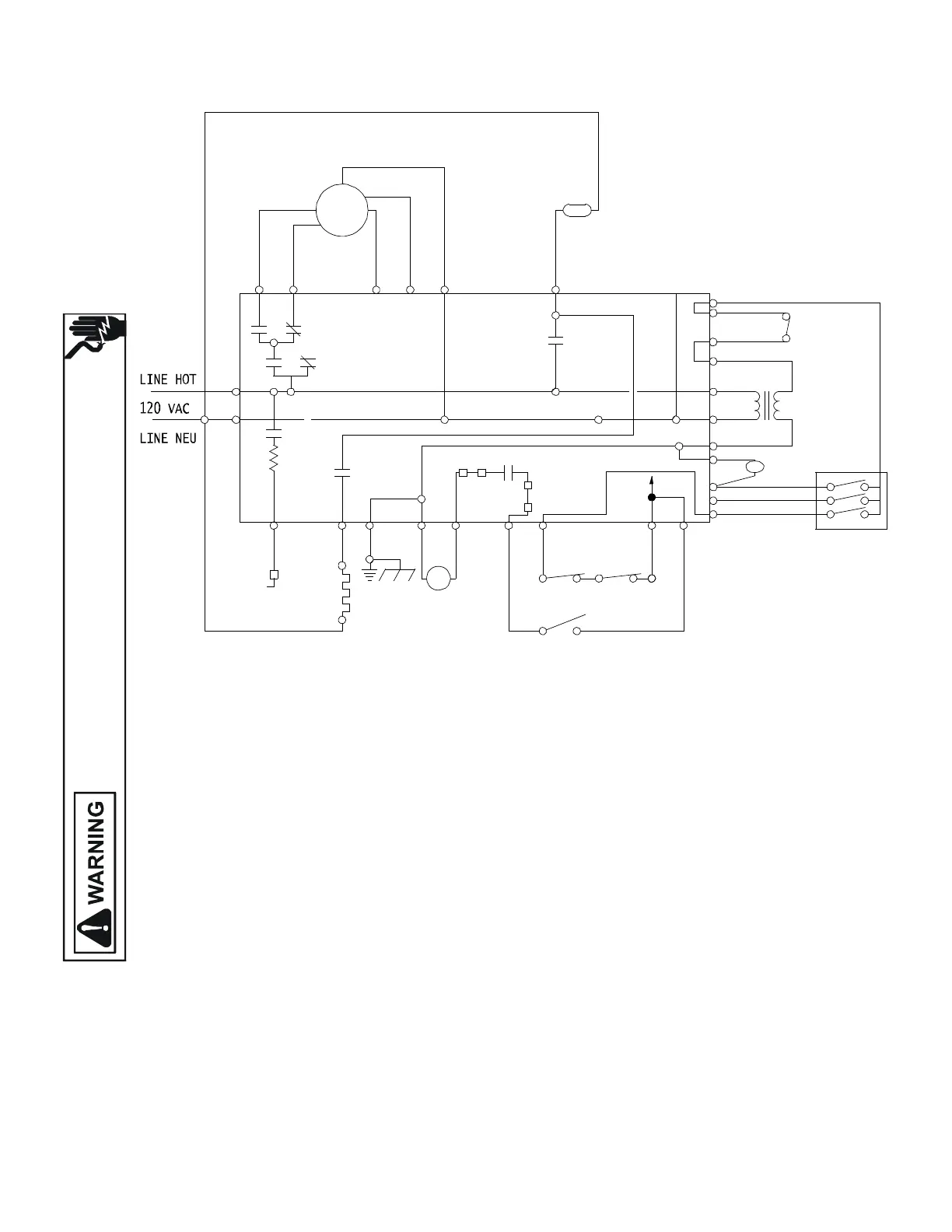 LINE HOT
120 VAC
LINE NEU

WARNING